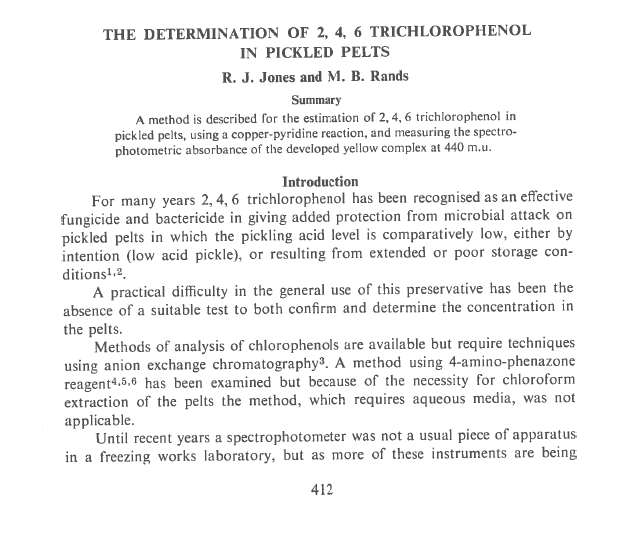 THE DETERMINATION OF 2, 4, 6 TRICHLOROPHENOL IN PICKLED PELTS

R. J. Jones and M. B. Rands

Summary

A method is described for the estimation of 2, 4, 6 trichlorophenol in pickled pelts, using a copper-pyridine reaction, and measuring the spectrophotometric absorbance of the developed yellow complex at 440 m.u.

Introduction

For many years 2, 4, 6 trichlorophenol has been recognised as an effective fungicide and bactericide in giving added protection from microbial attack on pickled pelts in which the pickling acid level is comparatively low, either by intention (low acid pickle), or resulting from extended or poor storage conditions$^{1,2}$.

A practical difficulty in the general use of this preservative has been the absence of a suitable test to both confirm and determine the concentration in the pelts.

Methods of analysis of chlorophenols are available but require techniques using anion exchange chromatography$^{3}$. A method using 4-amino-phenazone reagent$^{4,5,6}$ has been examined but because of the necessity for chloroform extraction of the pelts the method, which requires aqueous media, was not applicable.

Until recent years a spectrophotometer was not a usual piece of apparatus in a freezing works laboratory, but as more of these instruments are being

412